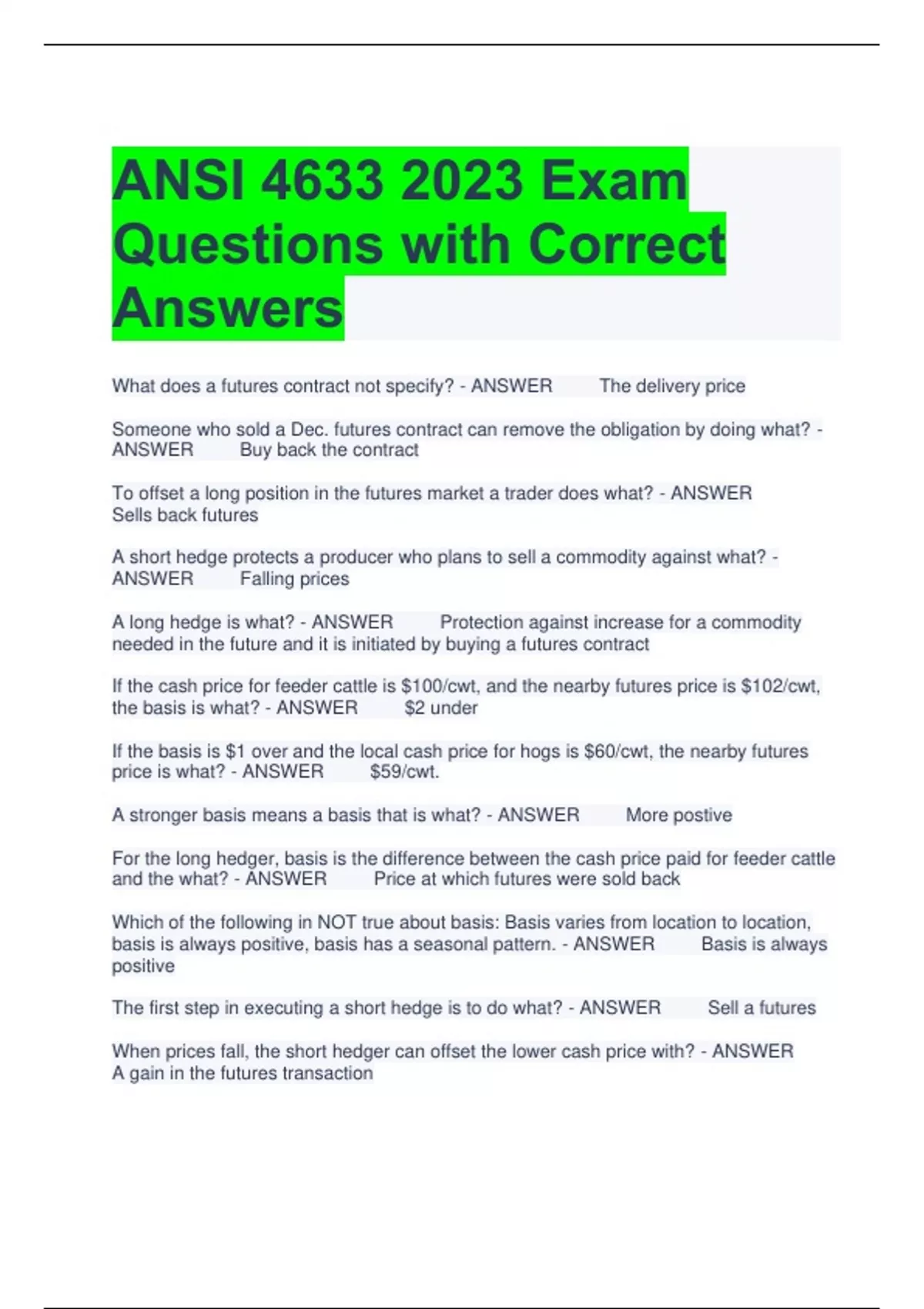 ANSI 4633 2023 Exam Questions with Correct Answers

What does a futures contract not specify? - ANSWER The delivery price

Someone who sold a Dec. futures contract can remove the obligation by doing what? - ANSWER Buy back the contract

To offset a long position in the futures market a trader does what? - ANSWER Sells back futures

A short hedge protects a producer who plans to sell a commodity against what? - ANSWER Falling prices

A long hedge is what? - ANSWER Protection against increase for a commodity needed in the future and it is initiated by buying a futures contract

If the cash price for feeder cattle is $100/cwt, and the nearby futures price is $102/cwt, the basis is what? - ANSWER $2 under

If the basis is $1 over and the local cash price for hogs is $60/cwt, the nearby futures price is what? - ANSWER $59/cwt.

A stronger basis means a basis that is what? - ANSWER More postive

For the long hedger, basis is the difference between the cash price paid for feeder cattle and the what? - ANSWER Price at which futures were sold back

Which of the following in NOT true about basis: Basis varies from location to location, basis is always positive, basis has a seasonal pattern. - ANSWER Basis is always positive

The first step in executing a short hedge is to do what? - ANSWER Sell a futures

When prices fall, the short hedger can offset the lower cash price with? - ANSWER A gain in the futures transaction